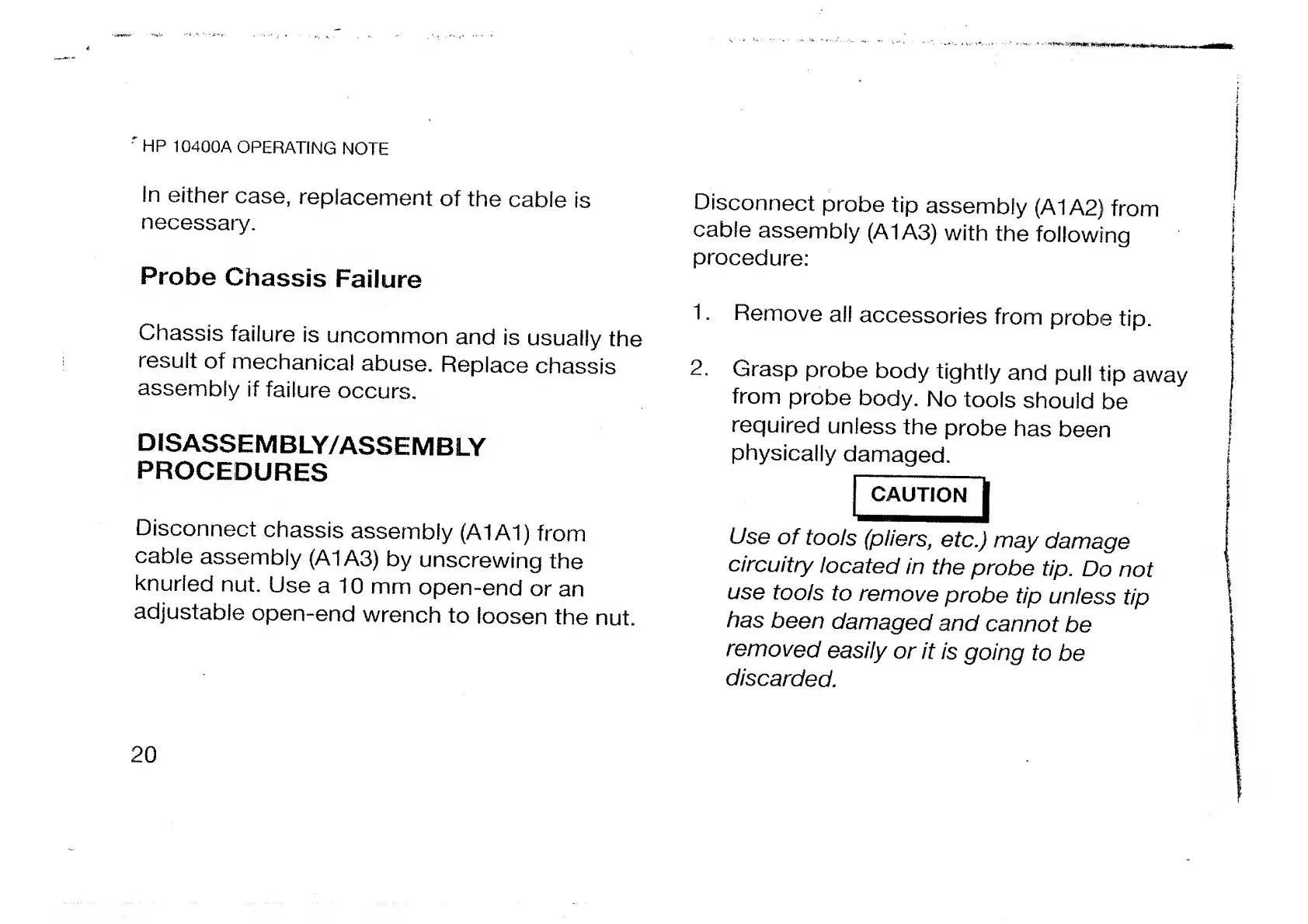 HP 10400A OPERATING NOTE

In either case, replacement of the cable is necessary.

Probe Chassis Failure

Chassis failure is uncommon and is usually the result of mechanical abuse. Replace chassis assembly if failure occurs.

DISASSEMBLY/ASSEMBLY PROCEDURES

Disconnect chassis assembly (A1A1) from cable assembly (A1A3) by unscrewing the knurled nut. Use a 10 mm open-end or an adjustable open-end wrench to loosen the nut.

20

Disconnect probe tip assembly (A1A2) from cable assembly (A1A3) with the following procedure:

1. Remove all accessories from probe tip.

2. Grasp probe body tightly and pull tip away from probe body. No tools should be required unless the probe has been physically damaged.

CAUTION

Use of tools (pliers, etc.) may damage circuitry located in the probe tip. Do not use tools to remove probe tip unless tip has been damaged and cannot be removed easily or it is going to be discarded.